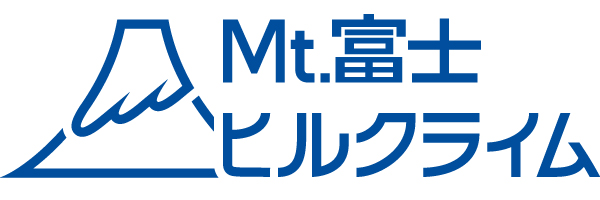 Mt.富士
ヒルクライム